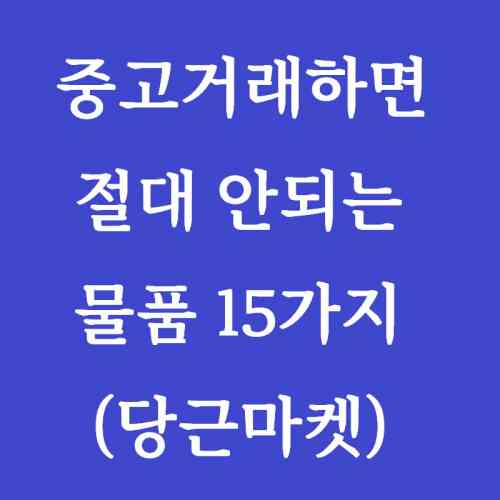 중고거래하면
절대 안되는
물품 15가지
(당근마켓)